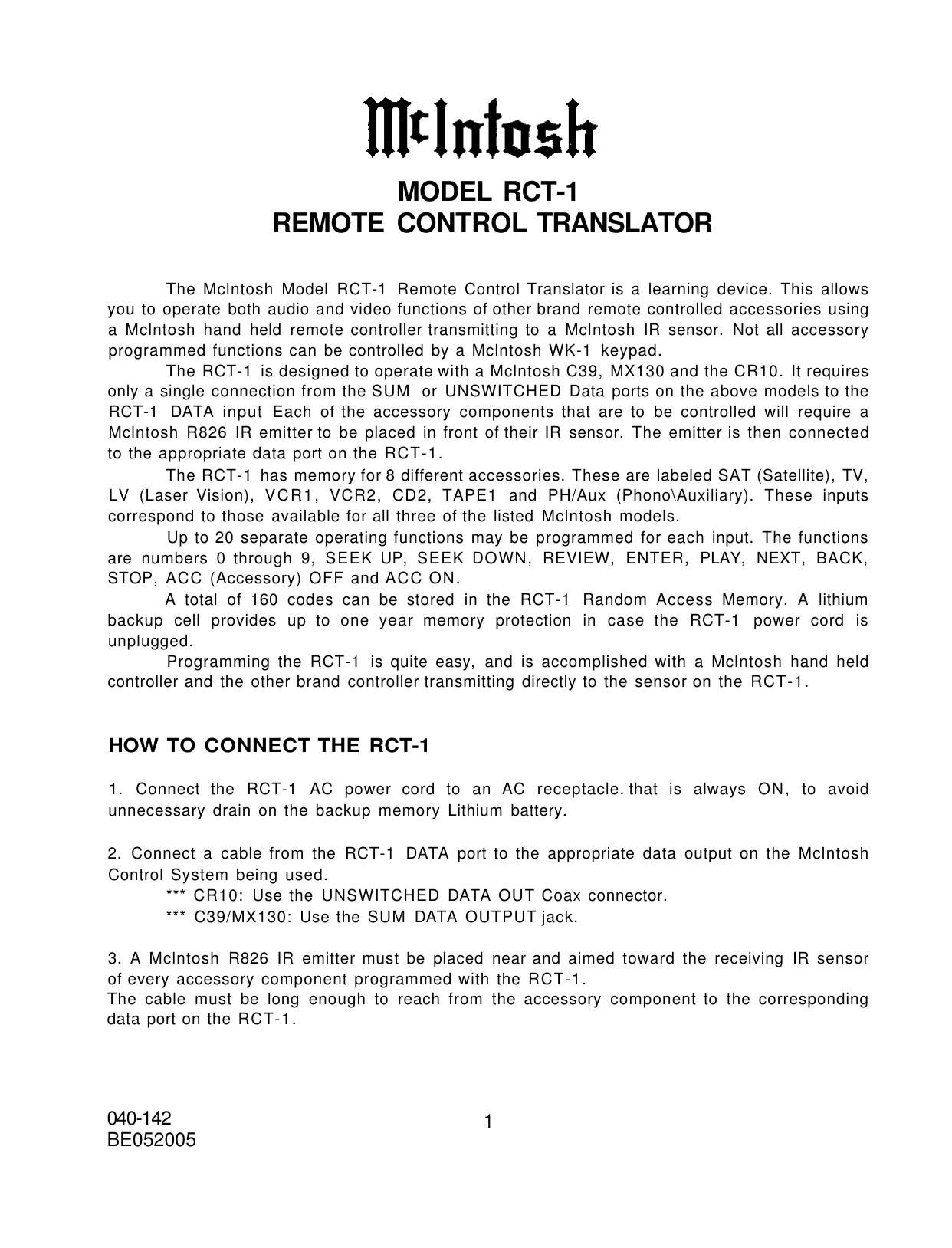 McIntosh

MODEL RCT-1
REMOTE CONTROL TRANSLATOR

The McIntosh Model RCT-1 Remote Control Translator is a learning device. This allows you to operate both audio and video functions of other brand remote controlled accessories using a McIntosh hand held remote controller transmitting to a McIntosh IR sensor. Not all accessory programmed functions can be controlled by a McIntosh WK-1 keypad.

The RCT-1 is designed to operate with a McIntosh C39, MX130 and the CR10. It requires only a single connection from the SUM or UNSWITCHED Data ports on the above models to the RCT-1 DATA input Each of the accessory components that are to be controlled will require a McIntosh R826 IR emitter to be placed in front of their IR sensor. The emitter is then connected to the appropriate data port on the RCT-1.

The RCT-1 has memory for 8 different accessories. These are labeled SAT (Satellite), TV, LV (Laser Vision), VCR1, VCR2, CD2, TAPE1 and PH/Aux (Phono\Auxiliary). These inputs correspond to those available for all three of the listed McIntosh models.

Up to 20 separate operating functions may be programmed for each input. The functions are numbers 0 through 9, SEEK UP, SEEK DOWN, REVIEW, ENTER, PLAY, NEXT, BACK, STOP, ACC (Accessory) OFF and ACC ON.

A total of 160 codes can be stored in the RCT-1 Random Access Memory. A lithium backup cell provides up to one year memory protection in case the RCT-1 power cord is unplugged.

Programming the RCT-1 is quite easy, and is accomplished with a McIntosh hand held controller and the other brand controller transmitting directly to the sensor on the RCT-1.

HOW TO CONNECT THE RCT-1

1. Connect the RCT-1 AC power cord to an AC receptacle. that is always ON, to avoid unnecessary drain on the backup memory Lithium battery.

2. Connect a cable from the RCT-1 DATA port to the appropriate data output on the McIntosh Control System being used.
*** CR10: Use the UNSWITCHED DATA OUT Coax connector.
*** C39/MX130: Use the SUM DATA OUTPUT jack.

3. A McIntosh R826 IR emitter must be placed near and aimed toward the receiving IR sensor of every accessory component programmed with the RCT-1.
The cable must be long enough to reach from the accessory component to the corresponding data port on the RCT-1.

040-142
BE052005

1